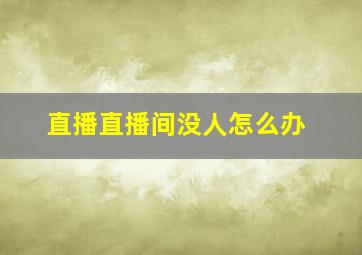 直播直播间没人怎么办